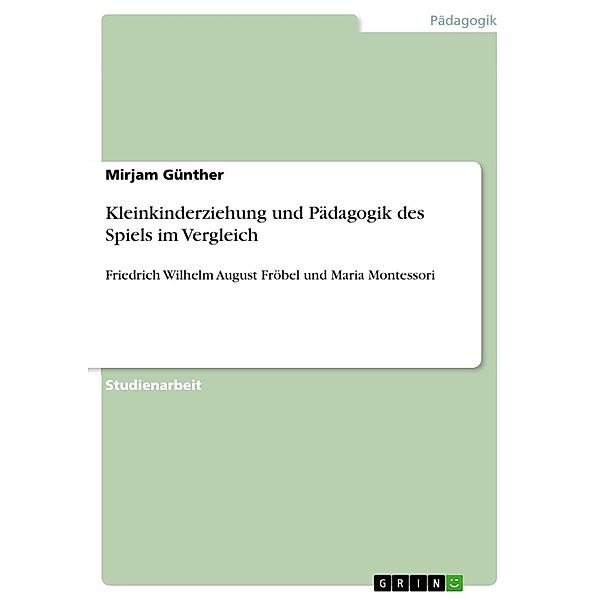 Pädagogik

Mirjam Günther

Kleinkinderziehung und Pädagogik des Spiels im Vergleich

Friedrich Wilhelm August Fröbel und Maria Montessori

Studienarbeit

GRIN